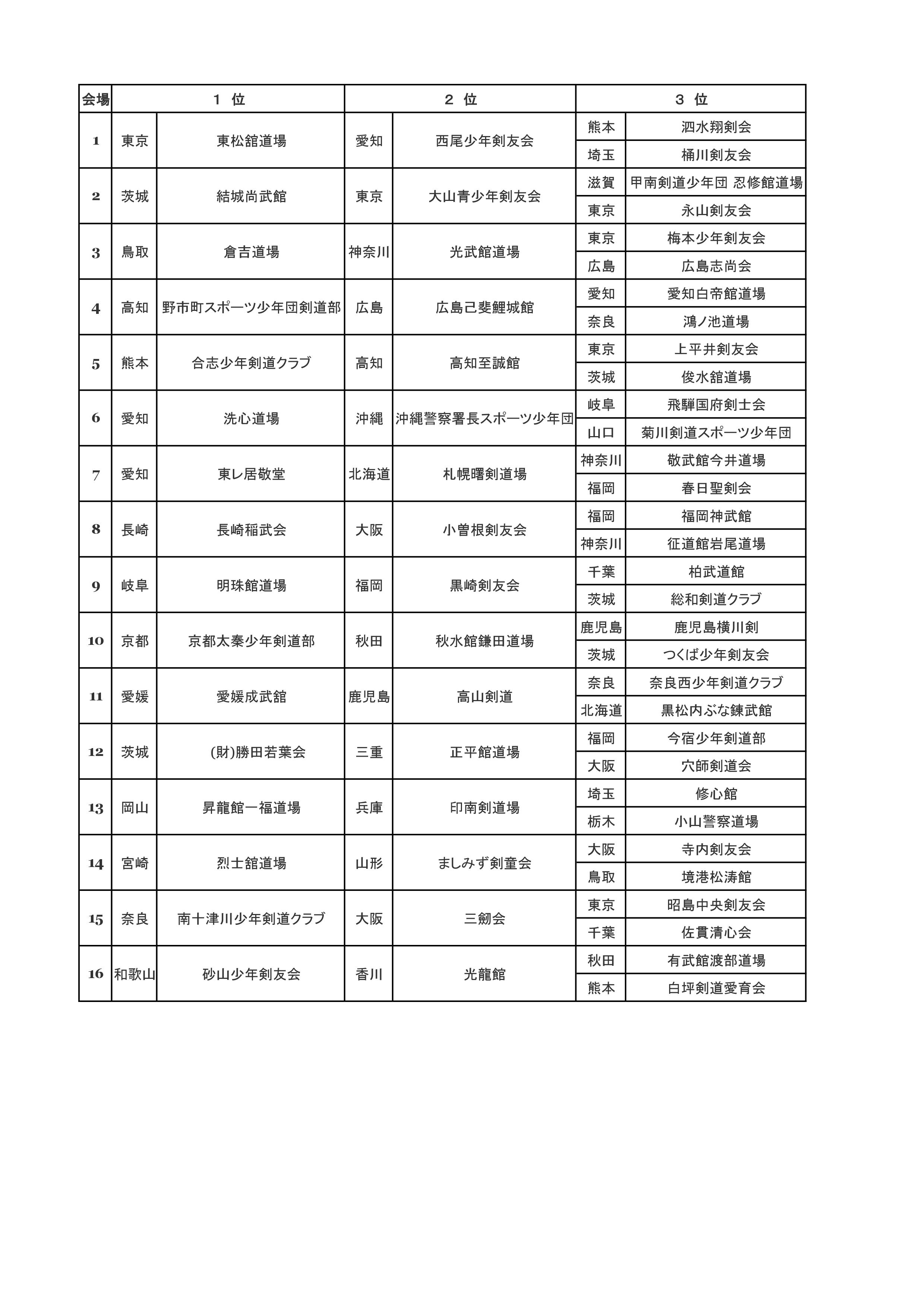 | 会場 | 1 位 | | 2 位 | | 3 位 | |
|---|---|---|---|---|---|---|
| 1 | 東京 | 東松舘道場 | 愛知 | 西尾少年剣友会 | 熊本 | 泗水翔剣会 |
| | | | | | 埼玉 | 桶川剣友会 |
| 2 | 茨城 | 結城尚武館 | 東京 | 大山青少年剣友会 | 滋賀 | 甲南剣道少年団 忍修館道場 |
| | | | | | 東京 | 永山剣友会 |
| 3 | 鳥取 | 倉吉道場 | 神奈川 | 光武館道場 | 東京 | 梅本少年剣友会 |
| | | | | | 広島 | 広島志尚会 |
| 4 | 高知 | 野市町スポーツ少年団剣道部 | 広島 | 広島己斐鯉城館 | 愛知 | 愛知白帝館道場 |
| | | | | | 奈良 | 鴻ノ池道場 |
| 5 | 熊本 | 合志少年剣道クラブ | 高知 | 高知至誠館 | 東京 | 上平井剣友会 |
| | | | | | 茨城 | 俊水舘道場 |
| 6 | 愛知 | 洗心道場 | 沖縄 | 沖縄警察署長スポーツ少年団 | 岐阜 | 飛騨国府剣士会 |
| | | | | | 山口 | 菊川剣道スポーツ少年団 |
| 7 | 愛知 | 東レ居敬堂 | 北海道 | 札幌曙剣道場 | 神奈川 | 敬武館今井道場 |
| | | | | | 福岡 | 春日聖剣会 |
| 8 | 長崎 | 長崎稲武会 | 大阪 | 小曽根剣友会 | 福岡 | 福岡神武館 |
| | | | | | 神奈川 | 征道館岩尾道場 |
| 9 | 岐阜 | 明珠館道場 | 福岡 | 黒崎剣友会 | 千葉 | 柏武道館 |
| | | | | | 茨城 | 総和剣道クラブ |
| 10 | 京都 | 京都太秦少年剣道部 | 秋田 | 秋水館鎌田道場 | 鹿児島 | 鹿児島横川剣 |
| | | | | | 茨城 | つくば少年剣友会 |
| 11 | 愛媛 | 愛媛成武舘 | 鹿児島 | 高山剣道 | 奈良 | 奈良西少年剣道クラブ |
| | | | | | 北海道 | 黒松内ぶな錬武館 |
| 12 | 茨城 | (財)勝田若葉会 | 三重 | 正平館道場 | 福岡 | 今宿少年剣道部 |
| | | | | | 大阪 | 穴師剣道会 |
| 13 | 岡山 | 昇龍館一福道場 | 兵庫 | 印南剣道場 | 埼玉 | 修心館 |
| | | | | | 栃木 | 小山警察道場 |
| 14 | 宮崎 | 烈士舘道場 | 山形 | ましみず剣童会 | 大阪 | 寺内剣友会 |
| | | | | | 鳥取 | 境港松涛館 |
| 15 | 奈良 | 南十津川少年剣道クラブ | 大阪 | 三劒会 | 東京 | 昭島中央剣友会 |
| | | | | | 千葉 | 佐貫清心会 |
| 16 | 和歌山 | 砂山少年剣友会 | 香川 | 光龍館 | 秋田 | 有武館渡部道場 |
| | | | | | 熊本 | 白坪剣道愛育会 |